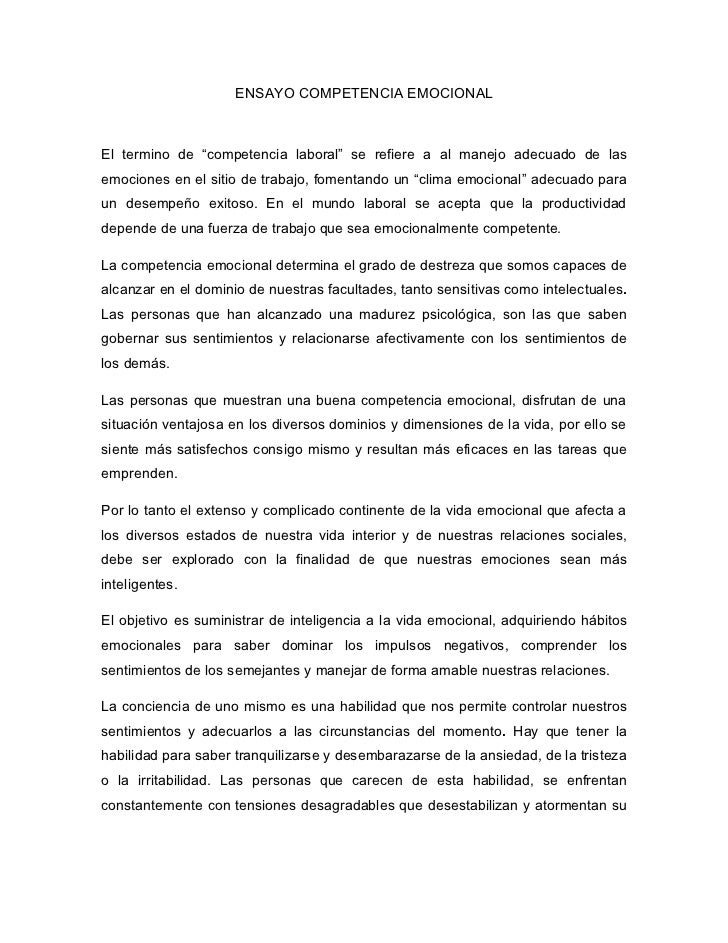 ENSAYO COMPETENCIA EMOCIONAL

El termino de “competencia laboral” se refiere a al manejo adecuado de las emociones en el sitio de trabajo, fomentando un “clima emocional” adecuado para un desempeño exitoso. En el mundo laboral se acepta que la productividad depende de una fuerza de trabajo que sea emocionalmente competente.

La competencia emocional determina el grado de destreza que somos capaces de alcanzar en el dominio de nuestras facultades, tanto sensitivas como intelectuales. Las personas que han alcanzado una madurez psicológica, son las que saben gobernar sus sentimientos y relacionarse afectivamente con los sentimientos de los demás.

Las personas que muestran una buena competencia emocional, disfrutan de una situación ventajosa en los diversos dominios y dimensiones de la vida, por ello se siente más satisfechos consigo mismo y resultan más eficaces en las tareas que emprenden.

Por lo tanto el extenso y complicado continente de la vida emocional que afecta a los diversos estados de nuestra vida interior y de nuestras relaciones sociales, debe ser explorado con la finalidad de que nuestras emociones sean más inteligentes.

El objetivo es suministrar de inteligencia a la vida emocional, adquiriendo hábitos emocionales para saber dominar los impulsos negativos, comprender los sentimientos de los semejantes y manejar de forma amable nuestras relaciones.

La conciencia de uno mismo es una habilidad que nos permite controlar nuestros sentimientos y adecuarlos a las circunstancias del momento. Hay que tener la habilidad para saber tranquilizarse y desembarazarse de la ansiedad, de la tristeza o la irritabilidad. Las personas que carecen de esta habilidad, se enfrentan constantemente con tensiones desagradables que desestabilizan y atormentan su